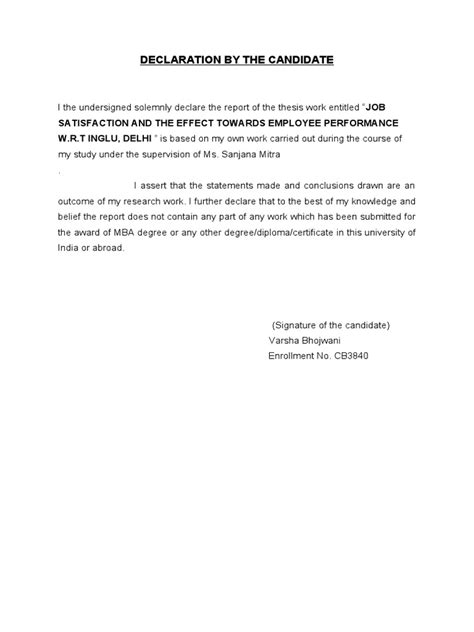 DECLARATION BY THE CANDIDATE

I the undersigned solemnly declare the report of the thesis work entitled "JOB SATISFACTION AND THE EFFECT TOWARDS EMPLOYEE PERFORMANCE W.R.T INGLU, DELHI " is based on my own work carried out during the course of my study under the supervision of Ms. Sanjana Mitra

.

I assert that the statements made and conclusions drawn are an outcome of my research work. I further declare that to the best of my knowledge and belief the report does not contain any part of any work which has been submitted for the award of MBA degree or any other degree/diploma/certificate in this university of India or abroad.

(Signature of the candidate)
Varsha Bhojwani
Enrollment No. CB3840